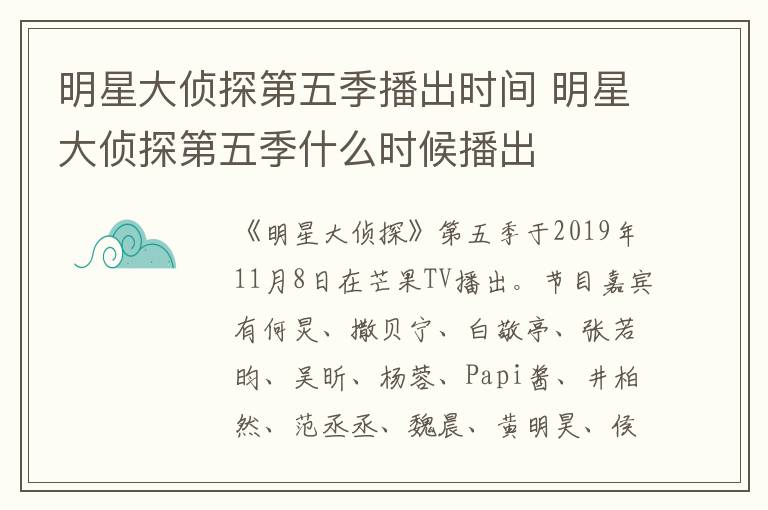 明星大侦探第五季播出时间 明星大侦探第五季什么时候播出

《明星大侦探》第五季于2019年11月8日在芒果TV播出。节目嘉宾有何炅、撒贝宁、白敬亭、张若昀、吴昕、杨蓉、Papi酱、井柏然、范丞丞、魏晨、黄明昊、侯